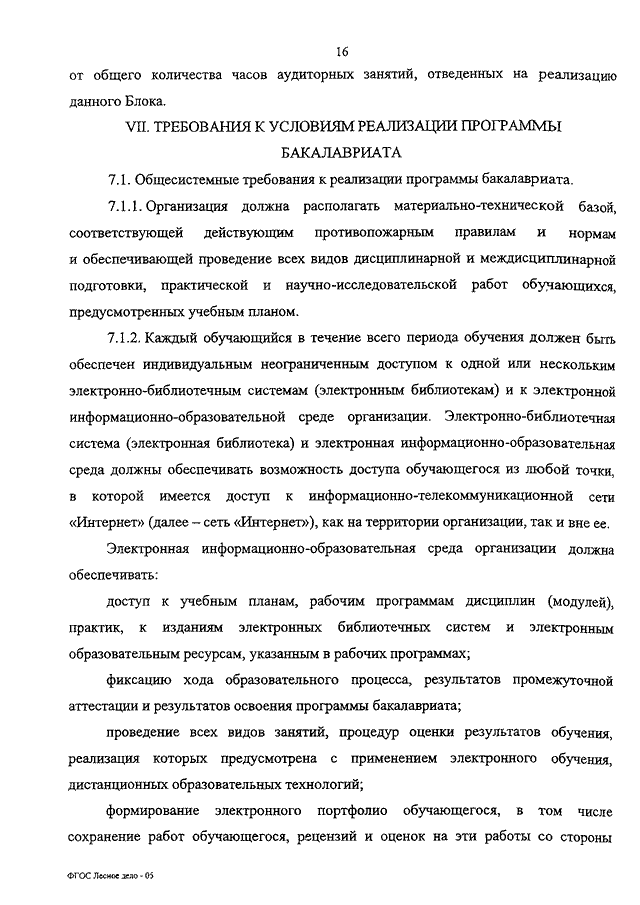 16

от общего количества часов аудиторных занятий, отведенных на реализацию данного Блока.

VII. ТРЕБОВАНИЯ К УСЛОВИЯМ РЕАЛИЗАЦИИ ПРОГРАММЫ БАКАЛАВРИАТА

7.1. Общесистемные требования к реализации программы бакалавриата.

7.1.1. Организация должна располагать материально-технической базой, соответствующей действующим противопожарным правилам и нормам и обеспечивающей проведение всех видов дисциплинарной и междисциплинарной подготовки, практической и научно-исследовательской работ обучающихся, предусмотренных учебным планом.

7.1.2. Каждый обучающийся в течение всего периода обучения должен быть обеспечен индивидуальным неограниченным доступом к одной или нескольким электронно-библиотечным системам (электронным библиотекам) и к электронной информационно-образовательной среде организации. Электронно-библиотечная система (электронная библиотека) и электронная информационно-образовательная среда должны обеспечивать возможность доступа обучающегося из любой точки, в которой имеется доступ к информационно-телекоммуникационной сети «Интернет» (далее – сеть «Интернет»), как на территории организации, так и вне ее.

Электронная информационно-образовательная среда организации должна обеспечивать:

доступ к учебным планам, рабочим программам дисциплин (модулей), практик, к изданиям электронных библиотечных систем и электронным образовательным ресурсам, указанным в рабочих программах;

фиксацию хода образовательного процесса, результатов промежуточной аттестации и результатов освоения программы бакалавриата;

проведение всех видов занятий, процедур оценки результатов обучения, реализация которых предусмотрена с применением электронного обучения, дистанционных образовательных технологий;

формирование электронного портфолио обучающегося, в том числе сохранение работ обучающегося, рецензий и оценок на эти работы со стороны

ФГОС Лесное дело - 05